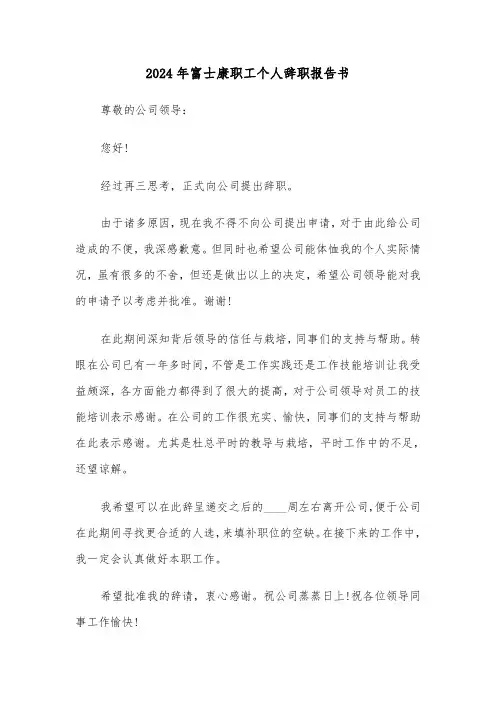 2024年富士康职工个人辞职报告书

尊敬的公司领导：

您好！

经过再三思考，正式向公司提出辞职。

由于诸多原因，现在我不得不向公司提出申请，对于由此给公司造成的不便，我深感歉意。但同时也希望公司能体恤我的个人实际情况，虽有很多的不舍，但还是做出以上的决定，希望公司领导能对我的申请予以考虑并批准。谢谢！

在此期间深知背后领导的信任与栽培，同事们的支持与帮助。转眼在公司已有一年多时间，不管是工作实践还是工作技能培训让我受益颇深，各方面能力都得到了很大的提高，对于公司领导对员工的技能培训表示感谢。在公司的工作很充实、愉快，同事们的支持与帮助在此表示感谢。尤其是杜总平时的教导与栽培，平时工作中的不足，还望谅解。

我希望可以在此辞呈递交之后的____周左右离开公司，便于公司在此期间寻找更合适的人选，来填补职位的空缺。在接下来的工作中，我一定会认真做好本职工作。

希望批准我的辞请，衷心感谢。祝公司蒸蒸日上！祝各位领导同事工作愉快！